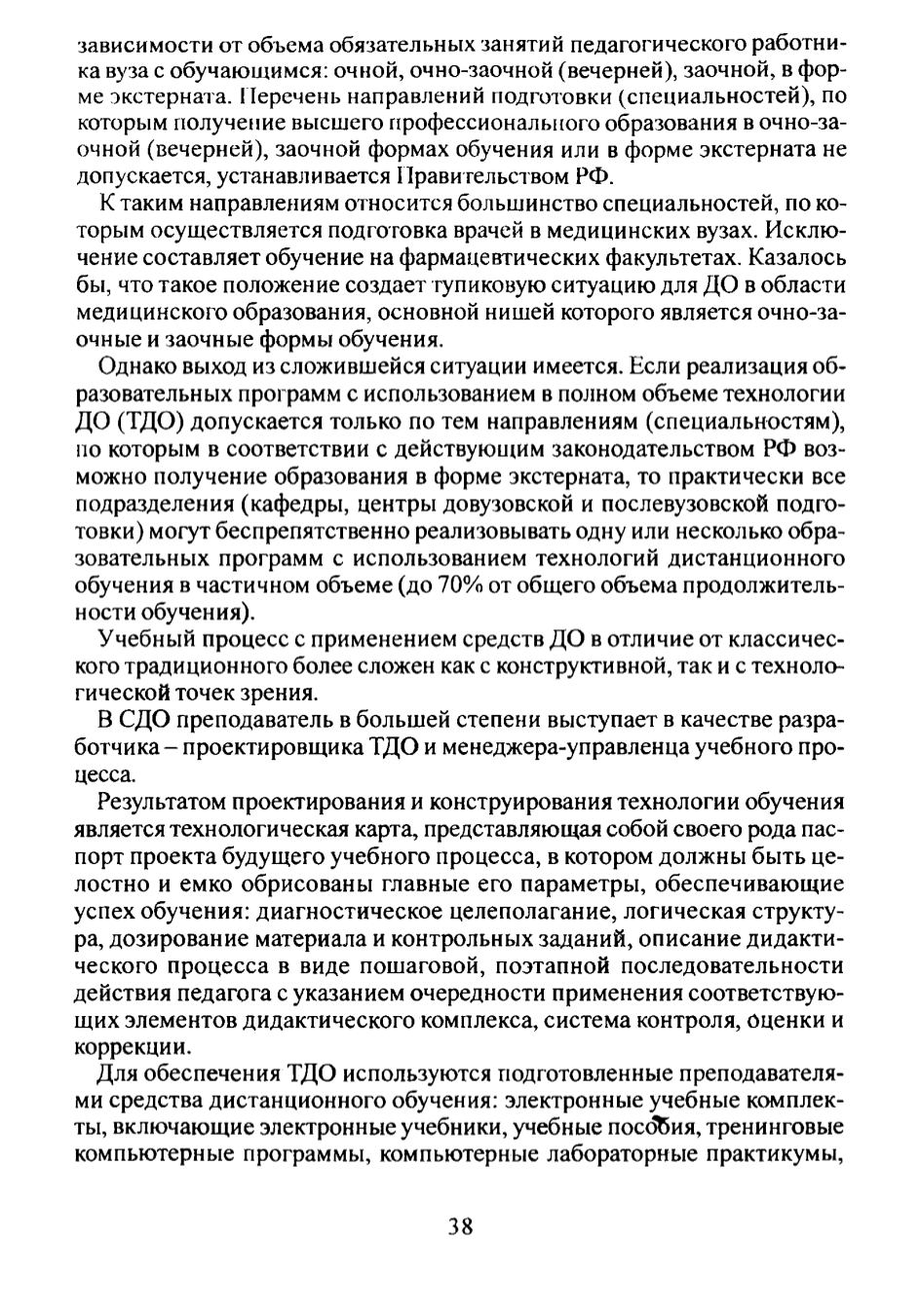 зависимости от объема обязательных занятий педагогического работника вуза с обучающимся: очной, очно-заочной (вечерней), заочной, в форме экстерната. Перечень направлений подготовки (специальностей), по которым получение высшего профессионального образования в очно-заочной (вечерней), заочной формах обучения или в форме экстерната не допускается, устанавливается Правительством РФ.

К таким направлениям относится большинство специальностей, по которым осуществляется подготовка врачей в медицинских вузах. Исключение составляет обучение на фармацевтических факультетах. Казалось бы, что такое положение создает тупиковую ситуацию для ДО в области медицинского образования, основной нишей которого является очно-заочные и заочные формы обучения.

Однако выход из сложившейся ситуации имеется. Если реализация образовательных программ с использованием в полном объеме технологии ДО (ТДО) допускается только по тем направлениям (специальностям), по которым в соответствии с действующим законодательством РФ возможно получение образования в форме экстерната, то практически все подразделения (кафедры, центры довузовской и послевузовской подготовки) могут беспрепятственно реализовывать одну или несколько образовательных программ с использованием технологий дистанционного обучения в частичном объеме (до 70% от общего объема продолжительности обучения).

Учебный процесс с применением средств ДО в отличие от классического традиционного более сложен как с конструктивной, так и с технологической точек зрения.

В СДО преподаватель в большей степени выступает в качестве разработчика – проектировщика ТДО и менеджера-управленца учебного процесса.

Результатом проектирования и конструирования технологии обучения является технологическая карта, представляющая собой своего рода паспорт проекта будущего учебного процесса, в котором должны быть целостно и емко обрисованы главные его параметры, обеспечивающие успех обучения: диагностическое целеполагание, логическая структура, дозирование материала и контрольных заданий, описание дидактического процесса в виде пошаговой, поэтапной последовательности действия педагога с указанием очередности применения соответствующих элементов дидактического комплекса, система контроля, оценки и коррекции.

Для обеспечения ТДО используются подготовленные преподавателями средства дистанционного обучения: электронные учебные комплекты, включающие электронные учебники, учебные пособия, тренинговые компьютерные программы, компьютерные лабораторные практикумы,

38